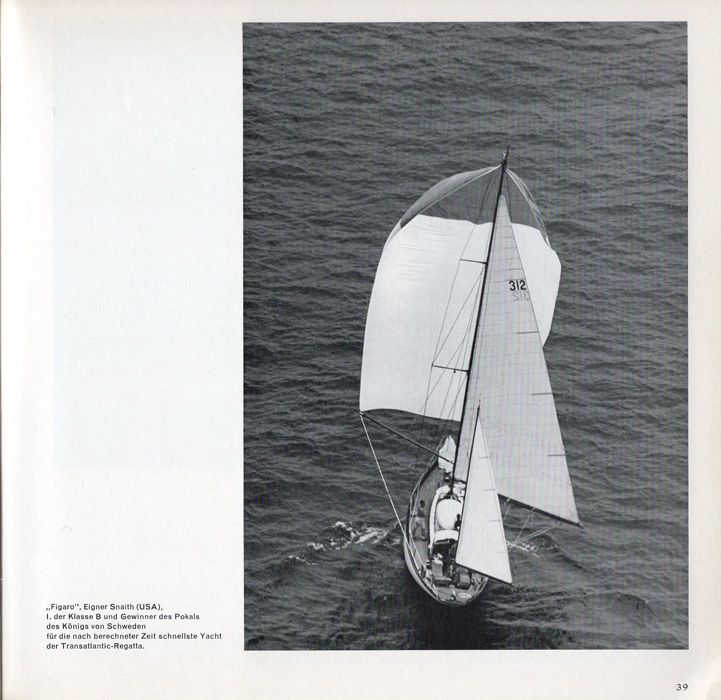 312

„Figaro", Eigner Snaith (USA), I. der Klasse B und Gewinner des Pokals des Königs von Schweden für die nach berechneter Zeit schnellste Yacht der Transatlantic-Regatta.

39